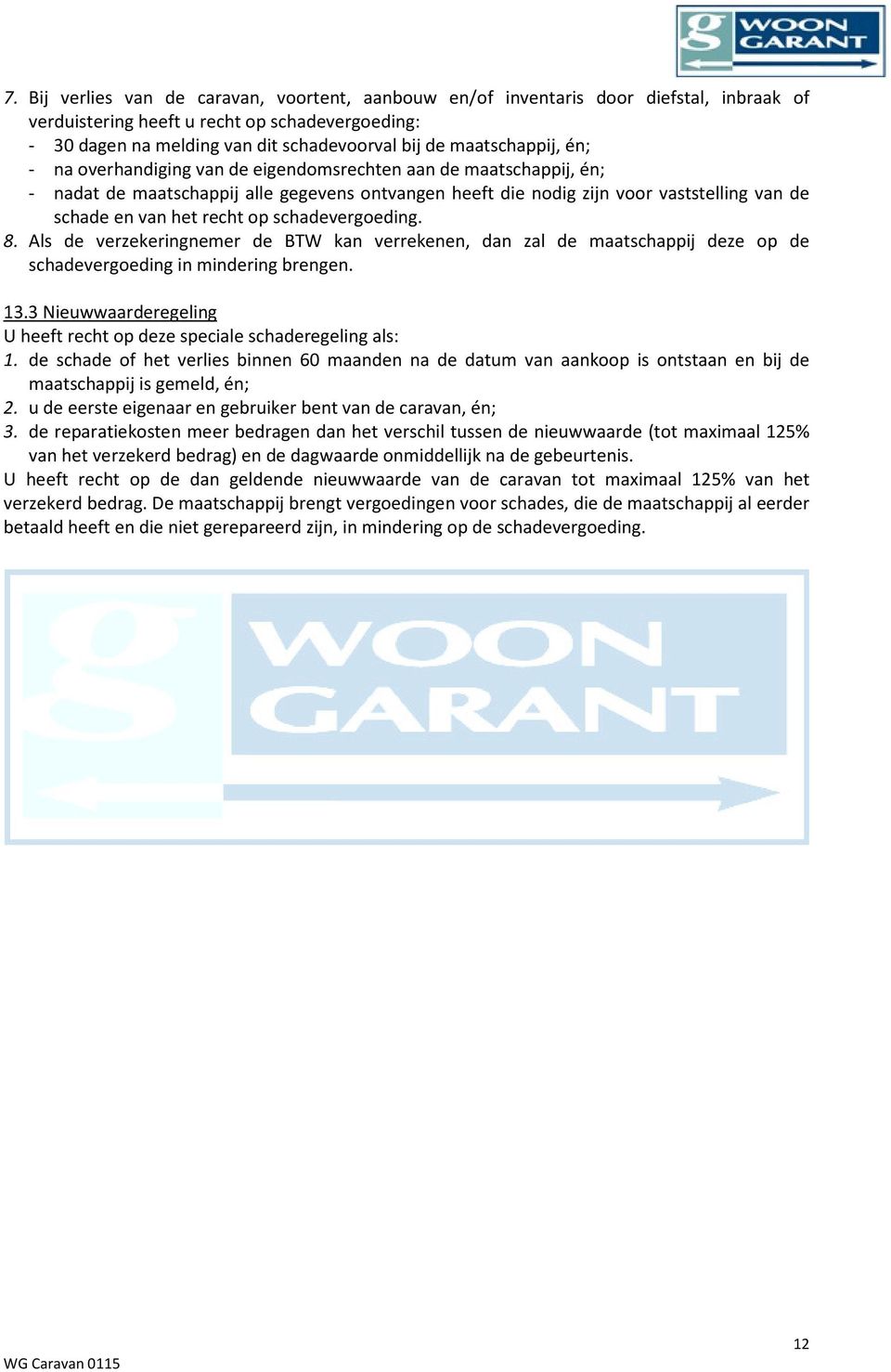 g WOON GARANT

7. Bij verlies van de caravan, voortent, aanbouw en/of inventaris door diefstal, inbraak of verduistering heeft u recht op schadevergoeding:
- 30 dagen na melding van dit schadevoorval bij de maatschappij, én;
- na overhandiging van de eigendomsrechten aan de maatschappij, én;
- nadat de maatschappij alle gegevens ontvangen heeft die nodig zijn voor vaststelling van de schade en van het recht op schadevergoeding.
8. Als de verzekeringnemer de BTW kan verrekenen, dan zal de maatschappij deze op de schadevergoeding in mindering brengen.

13.3 Nieuwwaarderegeling
U heeft recht op deze speciale schaderegeling als:
1. de schade of het verlies binnen 60 maanden na de datum van aankoop is ontstaan en bij de maatschappij is gemeld, én;
2. u de eerste eigenaar en gebruiker bent van de caravan, én;
3. de reparatiekosten meer bedragen dan het verschil tussen de nieuwwaarde (tot maximaal 125% van het verzekerd bedrag) en de dagwaarde onmiddellijk na de gebeurtenis.
U heeft recht op de dan geldende nieuwwaarde van de caravan tot maximaal 125% van het verzekerd bedrag. De maatschappij brengt vergoedingen voor schades, die de maatschappij al eerder betaald heeft en die niet gerepareerd zijn, in mindering op de schadevergoeding.

g WOON GARANT

12

WG Caravan 0115